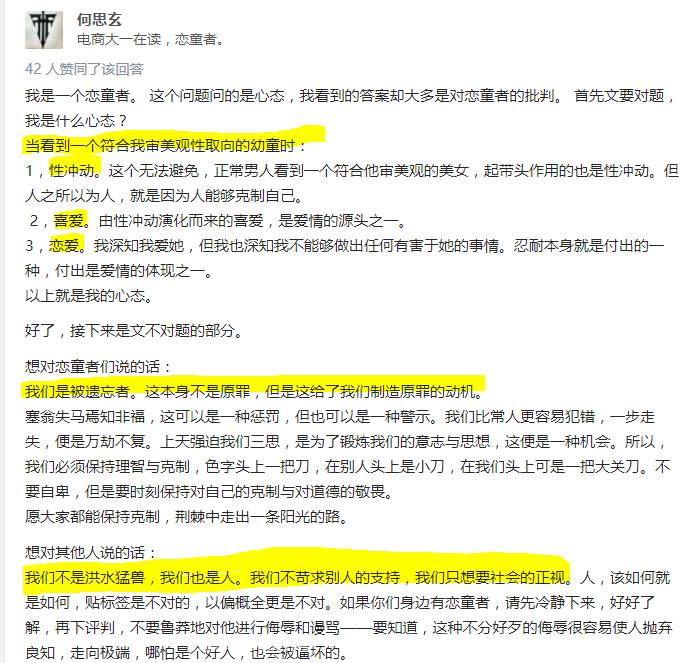 何思玄
电商大一在读，恋童者。

42 人赞同了该回答

我是一个恋童者。 这个问题问的是心态，我看到的答案却大多是对恋童者的批判。 首先文要对题，我是什么心态？
当看到一个符合我审美观性取向的幼童时：
1，性冲动。这个无法避免，正常男人看到一个符合他审美观的美女，起带头作用的也是性冲动。但人之所以为人，就是因为人能够克制自己。
2，喜爱。由性冲动演化而来的喜爱，是爱情的源头之一。
3，恋爱。我深知我爱她，但我也深知我不能够做出任何有害于她的事情。忍耐本身就是付出的一种，付出是爱情的体现之一。
以上就是我的心态。

好了，接下来是文不对题的部分。

想对恋童者们说的话：
我们是被遗忘者。这本身不是原罪，但是这给了我们制造原罪的动机。
塞翁失马焉知非福，这可以是一种惩罚，但也可以是一种警示。我们比常人更容易犯错，一步走失，便是万劫不复。上天强迫我们三思，是为了锻炼我们的意志与思想，这便是一种机会。所以，我们必须保持理智与克制，色字头上一把刀，在别人头上是小刀，在我们头上可是一把大关刀。不要自卑，但是要时刻保持对自己的克制与对道德的敬畏。
愿大家都能保持克制，荆棘中走出一条阳光的路。

想对其他人说的话：
我们不是洪水猛兽，我们也是人。我们不苛求别人的支持，我们只想要社会的正视。人，该如何就是如何，贴标签是不对的，以偏概全更是不对。如果你们身边有恋童者，请先冷静下来，好好了解，再下评判，不要鲁莽地对他进行侮辱和谩骂——要知道，这种不分好歹的侮辱很容易使人抛弃良知，走向极端，哪怕是个好人，也会被逼坏的。